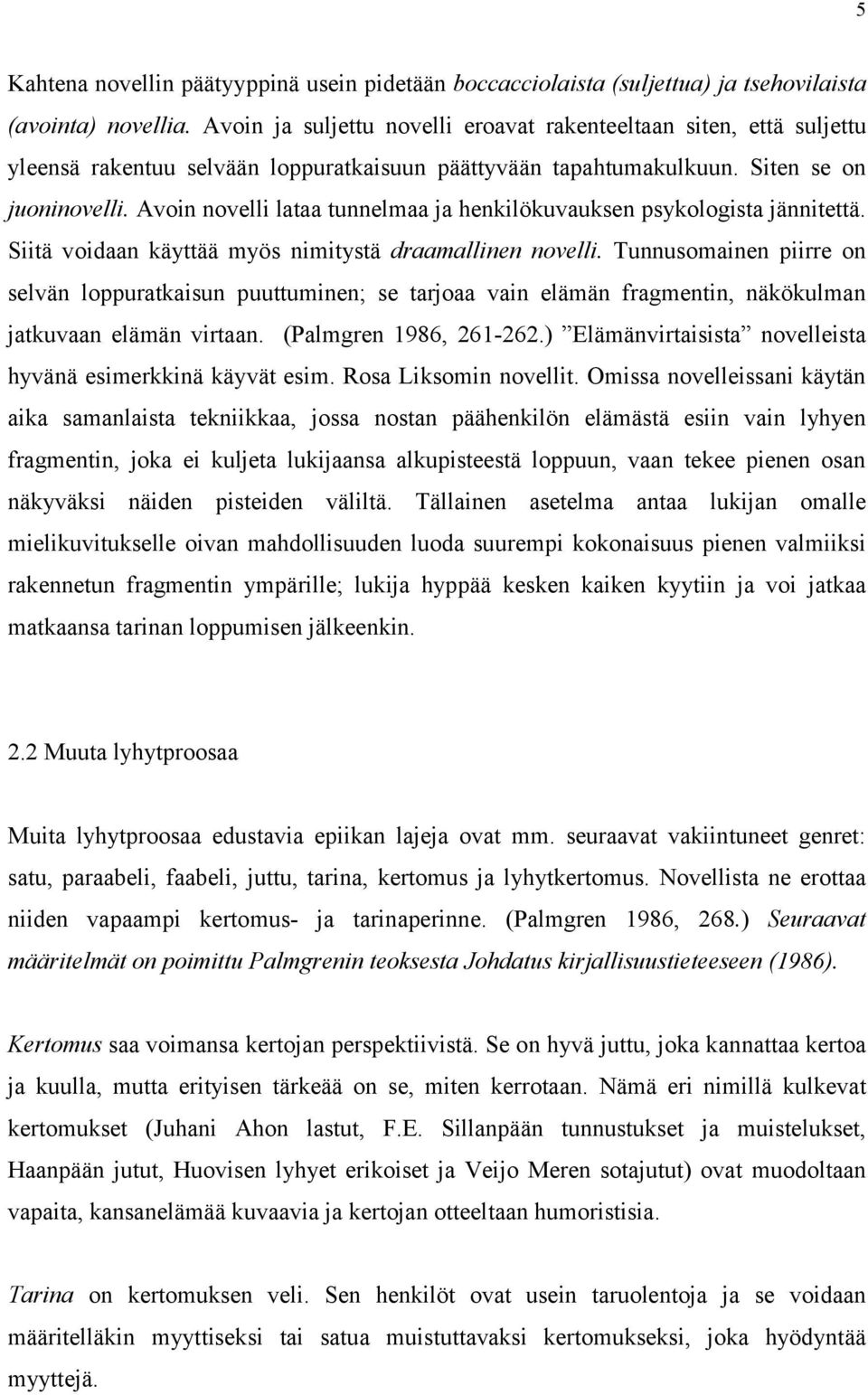 5

Kahtena novellin päätyyppinä usein pidetään boccacciolaista (suljettua) ja tsehovilaista (avointa) novellia. Avoin ja suljettu novelli eroavat rakenteeltaan siten, että suljettu yleensä rakentuu selvään loppuratkaisuun päättyvään tapahtumakulkuun. Siten se on juoninovelli. Avoin novelli lataa tunnelmaa ja henkilökuvauksen psykologista jännitettä. Siitä voidaan käyttää myös nimitystä draamallinen novelli. Tunnusomainen piirre on selvän loppuratkaisun puuttuminen; se tarjoaa vain elämän fragmentin, näkökulman jatkuvaan elämän virtaan. (Palmgren 1986, 261-262.) ”Elämänvirtaisista” novelleista hyvänä esimerkkinä käyvät esim. Rosa Liksomin novellit. Omissa novelleissani käytän aika samanlaista tekniikkaa, jossa nostan päähenkilön elämästä esiin vain lyhyen fragmentin, joka ei kuljeta lukijaansa alkupisteestä loppuun, vaan tekee pienen osan näkyväksi näiden pisteiden väliltä. Tällainen asetelma antaa lukijan omalle mielikuvitukselle oivan mahdollisuuden luoda suurempi kokonaisuus pienen valmiiksi rakennetun fragmentin ympärille; lukija hyppää kesken kaiken kyytiin ja voi jatkaa matkaansa tarinan loppumisen jälkeenkin.

2.2 Muuta lyhytproosaa

Muita lyhytproosaa edustavia epiikan lajeja ovat mm. seuraavat vakiintuneet genret: satu, paraabeli, faabeli, juttu, tarina, kertomus ja lyhytkertomus. Novellista ne erottaa niiden vapaampi kertomus- ja tarinaperinne. (Palmgren 1986, 268.) Seuraavat määritelmät on poimittu Palmgrenin teoksesta Johdatus kirjallisuustieteeseen (1986).

Kertomus saa voimansa kertojan perspektiivistä. Se on hyvä juttu, joka kannattaa kertoa ja kuulla, mutta erityisen tärkeää on se, miten kerrotaan. Nämä eri nimillä kulkevat kertomukset (Juhani Ahon lastut, F.E. Sillanpään tunnustukset ja muistelukset, Haanpään jutut, Huovisen lyhyet erikoiset ja Veijo Meren sotajutut) ovat muodoltaan vapaita, kansanelämää kuvaavia ja kertojan otteeltaan humoristisia.

Tarina on kertomuksen veli. Sen henkilöt ovat usein taruolentoja ja se voidaan määritelläkin myyttiseksi tai satua muistuttavaksi kertomukseksi, joka hyödyntää myyttejä.